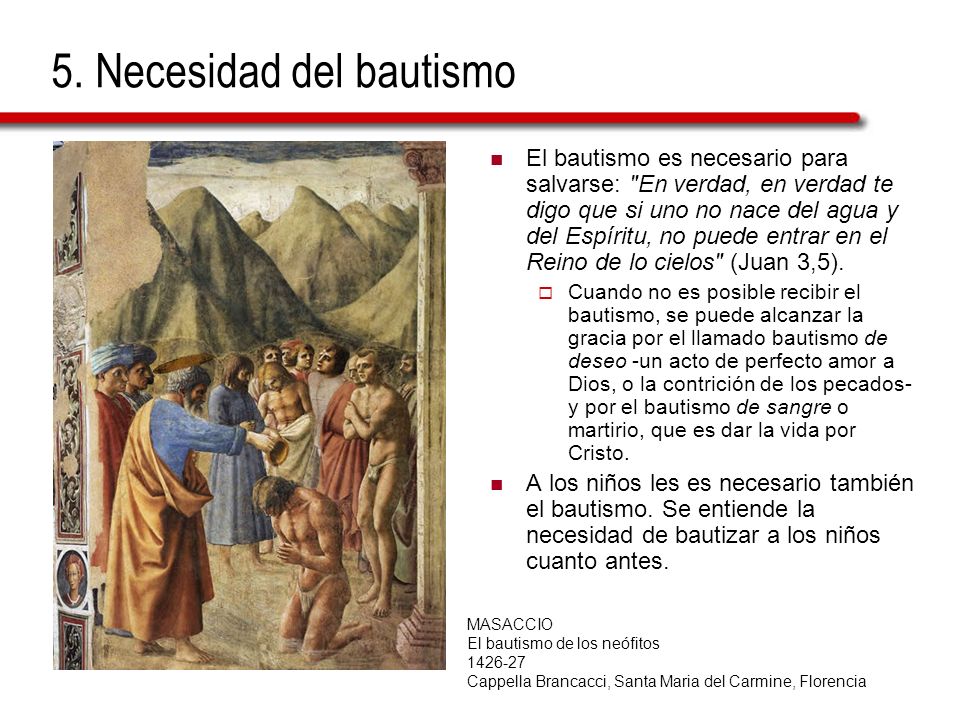 5. Necesidad del bautismo

El bautismo es necesario para salvarse: "En verdad, en verdad te digo que si uno no nace del agua y del Espíritu, no puede entrar en el Reino de lo cielos" (Juan 3,5).

Cuando no es posible recibir el bautismo, se puede alcanzar la gracia por el llamado bautismo de deseo -un acto de perfecto amor a Dios, o la contrición de los pecados- y por el bautismo de sangre o martirio, que es dar la vida por Cristo.

A los niños les es necesario también el bautismo. Se entiende la necesidad de bautizar a los niños cuanto antes.

MASACCIO
El bautismo de los neófitos
1426-27
Cappella Brancacci, Santa Maria del Carmine, Florencia